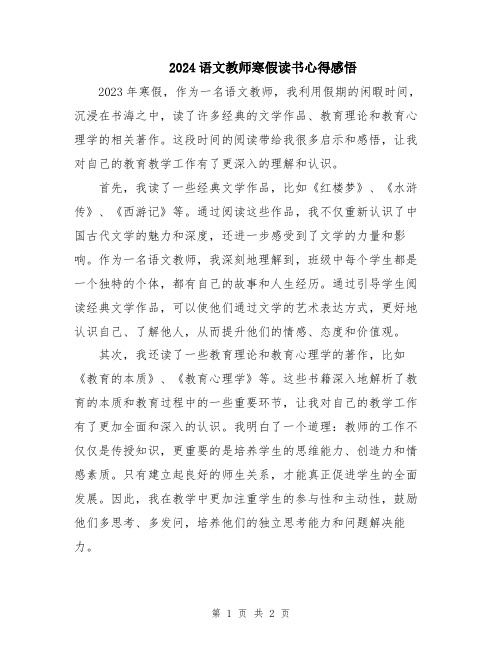 2024语文教师寒假读书心得感悟

2023年寒假，作为一名语文教师，我利用假期的闲暇时间，沉浸在书海之中，读了许多经典的文学作品、教育理论和教育心理学的相关著作。这段时间的阅读带给我很多启示和感悟，让我对自己的教育教学工作有了更深入的理解和认识。

首先，我读了一些经典文学作品，比如《红楼梦》、《水浒传》、《西游记》等。通过阅读这些作品，我不仅重新认识了中国古代文学的魅力和深度，还进一步感受到了文学的力量和影响。作为一名语文教师，我深刻地理解到，班级中每个学生都是一个独特的个体，都有自己的故事和人生经历。通过引导学生阅读经典文学作品，可以使他们通过文学的艺术表达方式，更好地认识自己、了解他人，从而提升他们的情感、态度和价值观。

其次，我还读了一些教育理论和教育心理学的著作，比如《教育的本质》、《教育心理学》等。这些书籍深入地解析了教育的本质和教育过程中的一些重要环节，让我对自己的教学工作有了更加全面和深入的认识。我明白了一个道理：教师的工作不仅仅是传授知识，更重要的是培养学生的思维能力、创造力和情感素质。只有建立起良好的师生关系，才能真正促进学生的全面发展。因此，我在教学中更加注重学生的参与性和主动性，鼓励他们多思考、多发问，培养他们的独立思考能力和问题解决能力。

第 1 页 共 2 页